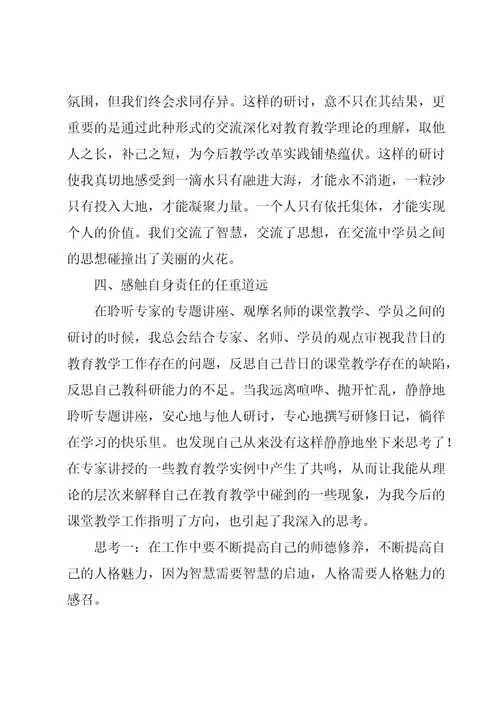 氛围，但我们终会求同存异。这样的研讨，意不只在其结果，更重要的是通过此种形式的交流深化对教育教学理论的理解，取他人之长，补己之短，为今后教学改革实践铺垫蕴伏。这样的研讨使我真切地感受到一滴水只有融进大海，才能永不消逝，一粒沙只有投入大地，才能凝聚力量。一个人只有依托集体，才能实现个人的价值。我们交流了智慧，交流了思想，在交流中学员之间的思想碰撞出了美丽的火花。

四、感触自身责任的任重道远

在聆听专家的专题讲座、观摩名师的课堂教学、学员之间的研讨的时候，我总会结合专家、名师、学员的观点审视我昔日的教育教学工作存在的问题，反思自己昔日的课堂教学存在的缺陷，反思自己教科研能力的不足。当我远离喧哗、抛开忙乱，静静地聆听专题讲座，安心地与他人研讨，专心地撰写研修日记，徜徉在学习的快乐里。也发现自己从来没有这样静静地坐下来思考了！在专家讲授的一些教育教学实例中产生了共鸣，从而让我能从理论的层次来解释自己在教育教学中碰到的一些现象，为我今后的课堂教学工作指明了方向，也引起了我深入的思考。

思考一：在工作中要不断提高自己的师德修养，不断提高自己的人格魅力，因为智慧需要智慧的启迪，人格需要人格魅力的感召。